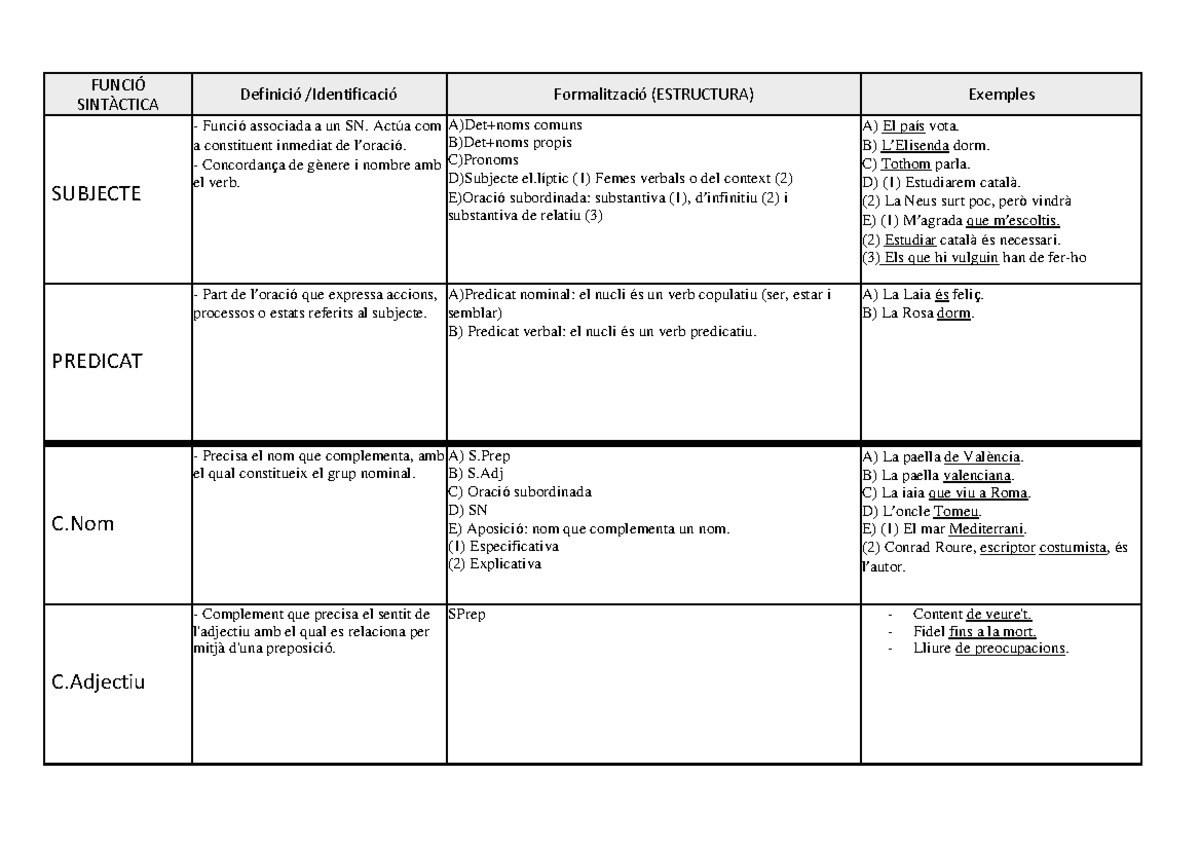 | FUNCIÓ SINTÀCTICA | Definició /Identificació | Formalització (ESTRUCTURA) | Exemples |
|---|---|---|---|
| SUBJECTE | - Funció associada a un SN. Actúa com a constituent inmediat de l'oració. - Concordança de gènere i nombre amb el verb. | A)Det+noms comuns B)Det+noms propis C)Pronoms D)Subjecte el.líptic (1) Femes verbals o del context (2) E)Oració subordinada: substantiva (1), d'infinitiu (2) i substantiva de relatiu (3) | A) El país vota. B) L'Elisenda dorm. C) Tothom parla. D) (1) Estudiarem català. (2) La Neus surt poc, però vindrà E) (1) M'agrada que m'escoltis. (2) Estudiar català és necessari. (3) Els que hi vulguin han de fer-ho |
| PREDICAT | - Part de l'oració que expressa accions, processos o estats referits al subjecte. | A)Predicat nominal: el nucli és un verb copulatiu (ser, estar i semblar) B) Predicat verbal: el nucli és un verb predicatiu. | A) La Laia és feliç. B) La Rosa dorm. |
| C.Nom | - Precisa el nom que complementa, amb el qual constitueix el grup nominal. | A) S.Prep B) S.Adj C) Oració subordinada D) SN E) Aposició: nom que complementa un nom. (1) Especificativa (2) Explicativa | A) La paella de València. B) La paella valenciana. C) La iaia que viu a Roma. D) L'oncle Tomeu. E) (1) El mar Mediterrani. (2) Conrad Roure, escriptor costumista, és l'autor. |
| C.Adjectiu | - Complement que precisa el sentit de l'adjectiu amb el qual es relaciona per mitjà d'una preposició. | SPrep | - Content de veure't. - Fidel fins a la mort. - Lliure de preocupacions. |